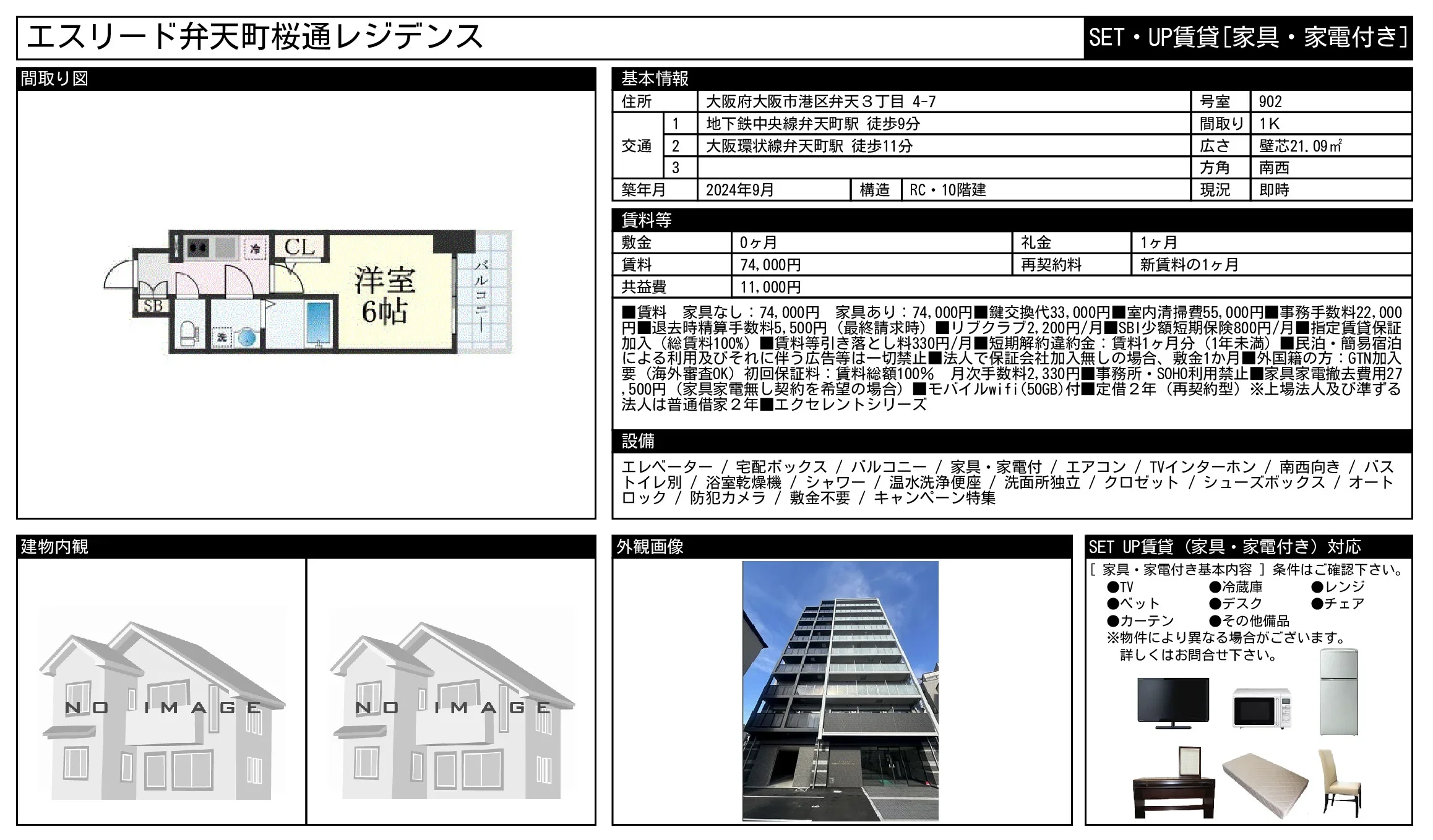 エスリード弁天町桜通レジデンス

SET・UP賃貸[家具・家電付き]

間取り図

冷 CL 洋室 6帖 バルコニー SB 洗

基本情報

| 住所 | | 大阪府大阪市港区弁天３丁目 4-7 | | | 号室 | 902 |
|---|---|---|---|---|---|---|
| 交通 | 1 | 地下鉄中央線弁天町駅 徒歩9分 | | | 間取り | 1K |
| | 2 | 大阪環状線弁天町駅 徒歩11分 | | | 広さ | 壁芯21.09㎡ |
| | 3 | | | | 方角 | 南西 |
| 築年月 | | 2024年9月 | 構造 | RC・10階建 | 現況 | 即時 |

賃料等

| 敷金 | 0ヶ月 | 礼金 | 1ヶ月 |
|---|---|---|---|
| 賃料 | 74,000円 | 再契約料 | 新賃料の1ヶ月 |
| 共益費 | 11,000円 | | |

■賃料 家具なし：74,000円 家具あり：74,000円■鍵交換代33,000円■室内清掃費55,000円■事務手数料22,000円■退去時精算手数料5,500円（最終請求時）■リブクラブ2,200円/月■SBI少額短期保険800円/月■指定賃貸保証加入（総賃料100%）■賃料等引き落とし料330円/月■短期解約違約金：賃料1ヶ月分（1年未満）■民泊・簡易宿泊による利用及びそれに伴う広告等は一切禁止■法人で保証会社加入無しの場合、敷金1か月■外国籍の方：GTN加入要（海外審査OK）初回保証料：賃料総額100% 月次手数料2,330円■事務所・SOHO利用禁止■家具家電撤去費用27,500円（家具家電無し契約を希望の場合）■モバイルwifi(50GB)付■定借２年（再契約型）※上場法人及び準ずる法人は普通借家２年■エクセレントシリーズ

設備

エレベーター / 宅配ボックス / バルコニー / 家具・家電付 / エアコン / TVインターホン / 南西向き / バストイレ別 / 浴室乾燥機 / シャワー / 温水洗浄便座 / 洗面所独立 / クロゼット / シューズボックス / オートロック / 防犯カメラ / 敷金不要 / キャンペーン特集

建物内観

NO IMAGE

NO IMAGE

外観画像

SET UP賃貸（家具・家電付き）対応

[ 家具・家電付き基本内容 ] 条件はご確認下さい。
●TV ●冷蔵庫 ●レンジ
●ベット ●デスク ●チェア
●カーテン ●その他備品
※物件により異なる場合がございます。
詳しくはお問合せ下さい。